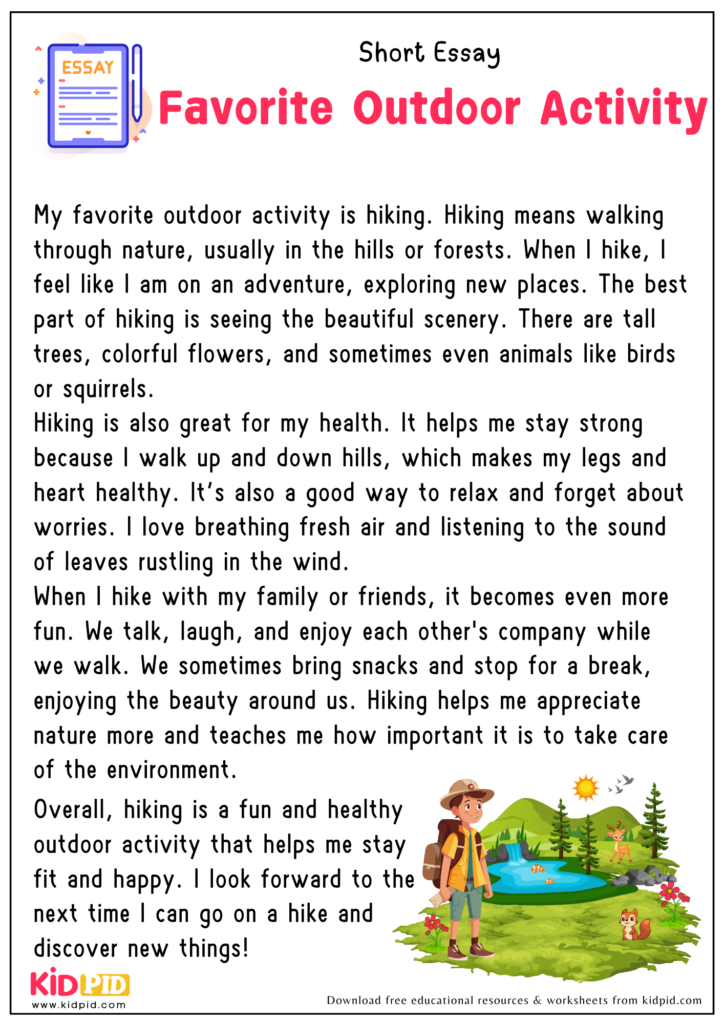 ESSAY

Short Essay

Favorite Outdoor Activity

My favorite outdoor activity is hiking. Hiking means walking through nature, usually in the hills or forests. When I hike, I feel like I am on an adventure, exploring new places. The best part of hiking is seeing the beautiful scenery. There are tall trees, colorful flowers, and sometimes even animals like birds or squirrels.

Hiking is also great for my health. It helps me stay strong because I walk up and down hills, which makes my legs and heart healthy. It's also a good way to relax and forget about worries. I love breathing fresh air and listening to the sound of leaves rustling in the wind.

When I hike with my family or friends, it becomes even more fun. We talk, laugh, and enjoy each other's company while we walk. We sometimes bring snacks and stop for a break, enjoying the beauty around us. Hiking helps me appreciate nature more and teaches me how important it is to take care of the environment.

Overall, hiking is a fun and healthy outdoor activity that helps me stay fit and happy. I look forward to the next time I can go on a hike and discover new things!

KIDPID
www.kidpid.com

Download free educational resources & worksheets from kidpid.com